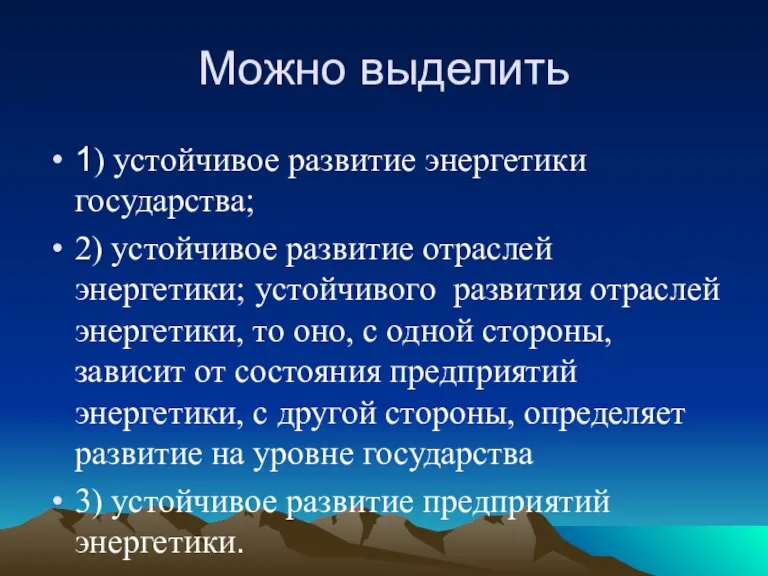 Можно выделить

• 1) устойчивое развитие энергетики государства;

• 2) устойчивое развитие отраслей энергетики; устойчивого развития отраслей энергетики, то оно, с одной стороны, зависит от состояния предприятий энергетики, с другой стороны, определяет развитие на уровне государства

• 3) устойчивое развитие предприятий энергетики.